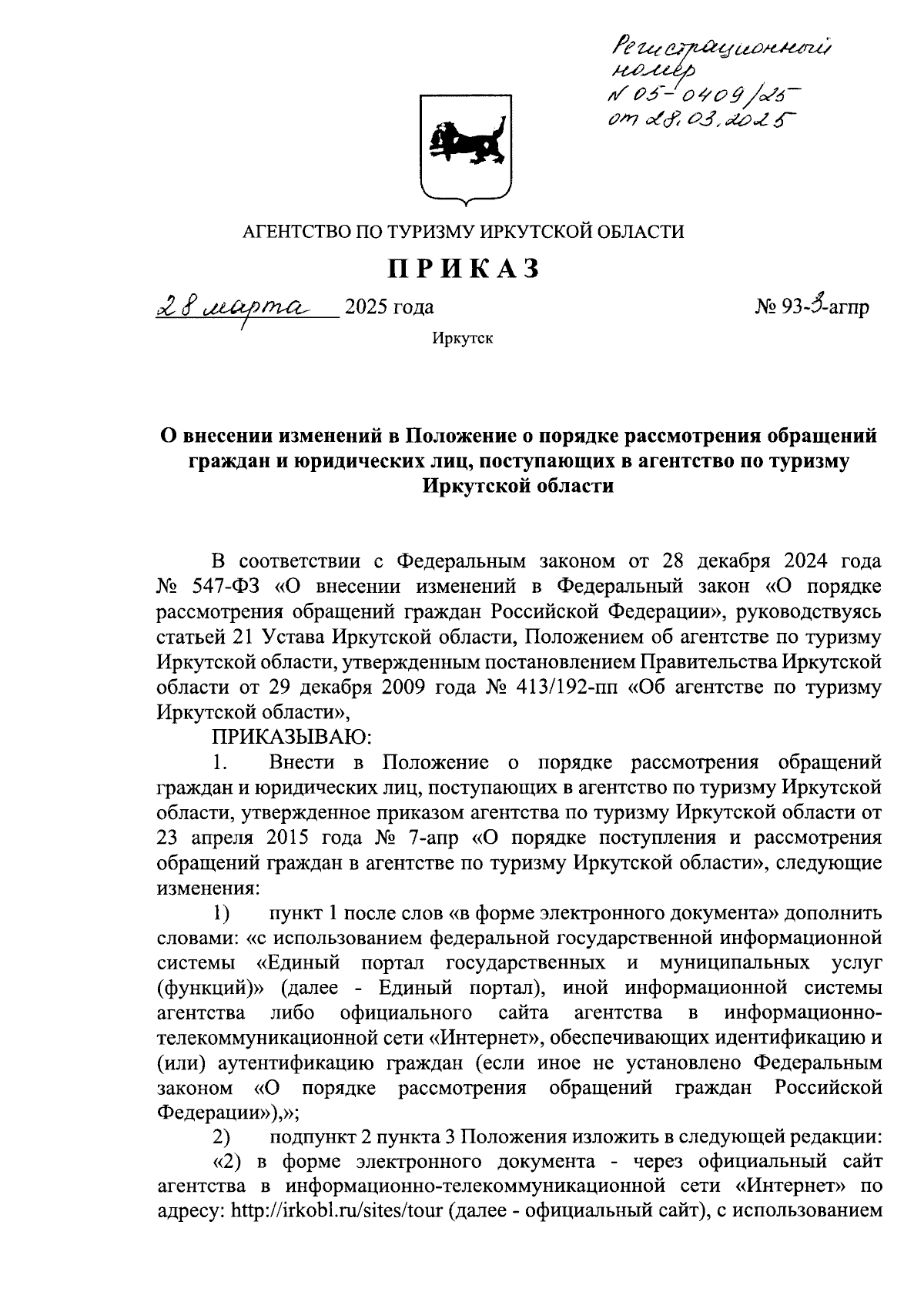 Регистрационный номер № 05-0409/25 от 28.03.2025

АГЕНТСТВО ПО ТУРИЗМУ ИРКУТСКОЙ ОБЛАСТИ

ПРИКАЗ

28 марта 2025 года № 93-3-агпр

Иркутск

О внесении изменений в Положение о порядке рассмотрения обращений граждан и юридических лиц, поступающих в агентство по туризму Иркутской области

В соответствии с Федеральным законом от 28 декабря 2024 года № 547-ФЗ «О внесении изменений в Федеральный закон «О порядке рассмотрения обращений граждан Российской Федерации», руководствуясь статьей 21 Устава Иркутской области, Положением об агентстве по туризму Иркутской области, утвержденным постановлением Правительства Иркутской области от 29 декабря 2009 года № 413/192-пп «Об агентстве по туризму Иркутской области»,

ПРИКАЗЫВАЮ:

1. Внести в Положение о порядке рассмотрения обращений граждан и юридических лиц, поступающих в агентство по туризму Иркутской области, утвержденное приказом агентства по туризму Иркутской области от 23 апреля 2015 года № 7-апр «О порядке поступления и рассмотрения обращений граждан в агентстве по туризму Иркутской области», следующие изменения:

1) пункт 1 после слов «в форме электронного документа» дополнить словами: «с использованием федеральной государственной информационной системы «Единый портал государственных и муниципальных услуг (функций)» (далее - Единый портал), иной информационной системы агентства либо официального сайта агентства в информационно-телекоммуникационной сети «Интернет», обеспечивающих идентификацию и (или) аутентификацию граждан (если иное не установлено Федеральным законом «О порядке рассмотрения обращений граждан Российской Федерации»),»;

2) подпункт 2 пункта 3 Положения изложить в следующей редакции:

«2) в форме электронного документа - через официальный сайт агентства в информационно-телекоммуникационной сети «Интернет» по адресу: http://irkobl.ru/sites/tour (далее - официальный сайт), с использованием